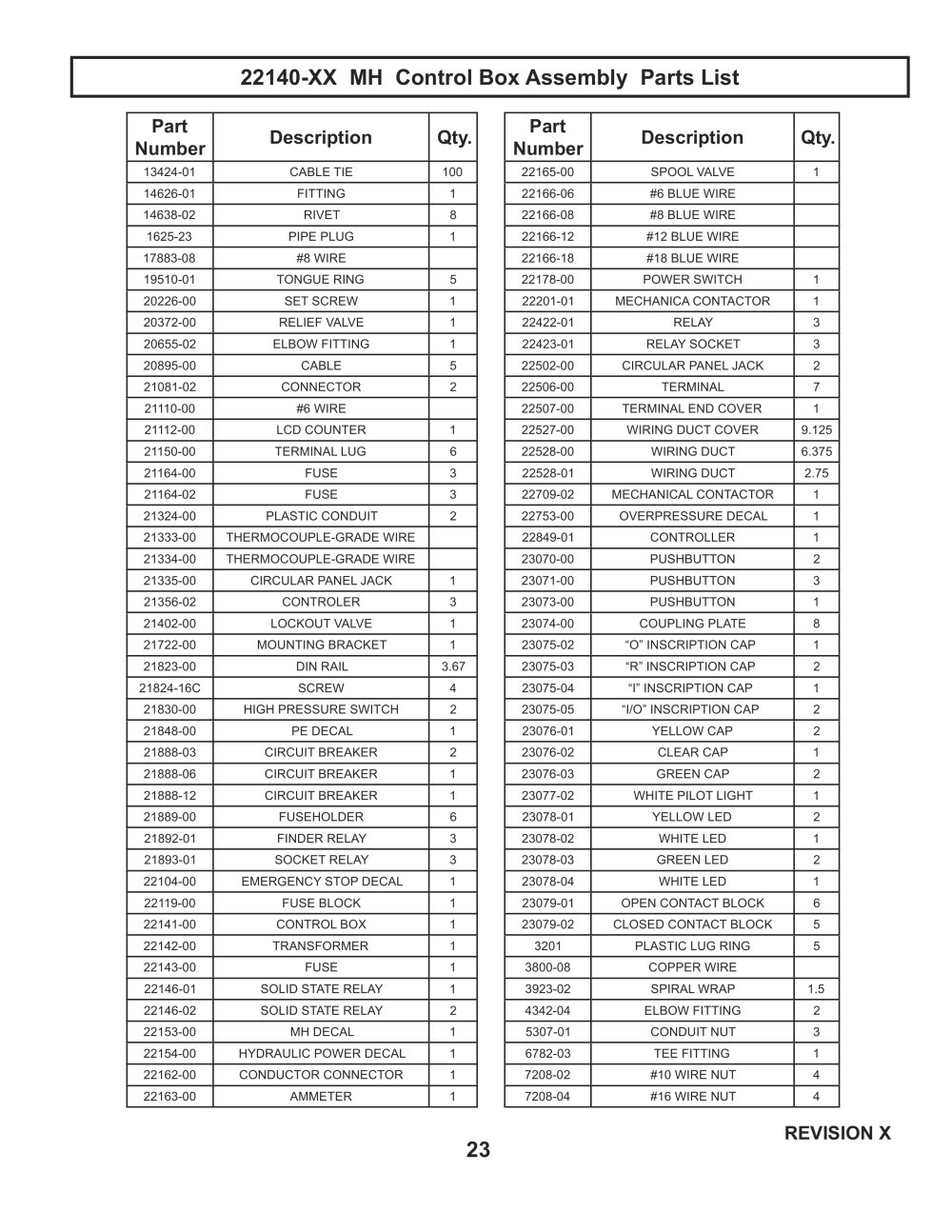 22140-XX MH Control Box Assembly Parts List

| Part Number | Description | Qty. |
|---|---|---|
| 13424-01 | CABLE TIE | 100 |
| 14626-01 | FITTING | 1 |
| 14638-02 | RIVET | 8 |
| 1625-23 | PIPE PLUG | 1 |
| 17883-08 | #8 WIRE | |
| 19510-01 | TONGUE RING | 5 |
| 20226-00 | SET SCREW | 1 |
| 20372-00 | RELIEF VALVE | 1 |
| 20655-02 | ELBOW FITTING | 1 |
| 20895-00 | CABLE | 5 |
| 21081-02 | CONNECTOR | 2 |
| 21110-00 | #6 WIRE | |
| 21112-00 | LCD COUNTER | 1 |
| 21150-00 | TERMINAL LUG | 6 |
| 21164-00 | FUSE | 3 |
| 21164-02 | FUSE | 3 |
| 21324-00 | PLASTIC CONDUIT | 2 |
| 21333-00 | THERMOCOUPLE-GRADE WIRE | |
| 21334-00 | THERMOCOUPLE-GRADE WIRE | |
| 21335-00 | CIRCULAR PANEL JACK | 1 |
| 21356-02 | CONTROLER | 3 |
| 21402-00 | LOCKOUT VALVE | 1 |
| 21722-00 | MOUNTING BRACKET | 1 |
| 21823-00 | DIN RAIL | 3.67 |
| 21824-16C | SCREW | 4 |
| 21830-00 | HIGH PRESSURE SWITCH | 2 |
| 21848-00 | PE DECAL | 1 |
| 21888-03 | CIRCUIT BREAKER | 2 |
| 21888-06 | CIRCUIT BREAKER | 1 |
| 21888-12 | CIRCUIT BREAKER | 1 |
| 21889-00 | FUSEHOLDER | 6 |
| 21892-01 | FINDER RELAY | 3 |
| 21893-01 | SOCKET RELAY | 3 |
| 22104-00 | EMERGENCY STOP DECAL | 1 |
| 22119-00 | FUSE BLOCK | 1 |
| 22141-00 | CONTROL BOX | 1 |
| 22142-00 | TRANSFORMER | 1 |
| 22143-00 | FUSE | 1 |
| 22146-01 | SOLID STATE RELAY | 1 |
| 22146-02 | SOLID STATE RELAY | 2 |
| 22153-00 | MH DECAL | 1 |
| 22154-00 | HYDRAULIC POWER DECAL | 1 |
| 22162-00 | CONDUCTOR CONNECTOR | 1 |
| 22163-00 | AMMETER | 1 |

| Part Number | Description | Qty. |
|---|---|---|
| 22165-00 | SPOOL VALVE | 1 |
| 22166-06 | #6 BLUE WIRE | |
| 22166-08 | #8 BLUE WIRE | |
| 22166-12 | #12 BLUE WIRE | |
| 22166-18 | #18 BLUE WIRE | |
| 22178-00 | POWER SWITCH | 1 |
| 22201-01 | MECHANICA CONTACTOR | 1 |
| 22422-01 | RELAY | 3 |
| 22423-01 | RELAY SOCKET | 3 |
| 22502-00 | CIRCULAR PANEL JACK | 2 |
| 22506-00 | TERMINAL | 7 |
| 22507-00 | TERMINAL END COVER | 1 |
| 22527-00 | WIRING DUCT COVER | 9.125 |
| 22528-00 | WIRING DUCT | 6.375 |
| 22528-01 | WIRING DUCT | 2.75 |
| 22709-02 | MECHANICAL CONTACTOR | 1 |
| 22753-00 | OVERPRESSURE DECAL | 1 |
| 22849-01 | CONTROLLER | 1 |
| 23070-00 | PUSHBUTTON | 2 |
| 23071-00 | PUSHBUTTON | 3 |
| 23073-00 | PUSHBUTTON | 1 |
| 23074-00 | COUPLING PLATE | 8 |
| 23075-02 | "O" INSCRIPTION CAP | 1 |
| 23075-03 | "R" INSCRIPTION CAP | 2 |
| 23075-04 | "I" INSCRIPTION CAP | 1 |
| 23075-05 | "I/O" INSCRIPTION CAP | 2 |
| 23076-01 | YELLOW CAP | 2 |
| 23076-02 | CLEAR CAP | 1 |
| 23076-03 | GREEN CAP | 2 |
| 23077-02 | WHITE PILOT LIGHT | 1 |
| 23078-01 | YELLOW LED | 2 |
| 23078-02 | WHITE LED | 1 |
| 23078-03 | GREEN LED | 2 |
| 23078-04 | WHITE LED | 1 |
| 23079-01 | OPEN CONTACT BLOCK | 6 |
| 23079-02 | CLOSED CONTACT BLOCK | 5 |
| 3201 | PLASTIC LUG RING | 5 |
| 3800-08 | COPPER WIRE | |
| 3923-02 | SPIRAL WRAP | 1.5 |
| 4342-04 | ELBOW FITTING | 2 |
| 5307-01 | CONDUIT NUT | 3 |
| 6782-03 | TEE FITTING | 1 |
| 7208-02 | #10 WIRE NUT | 4 |
| 7208-04 | #16 WIRE NUT | 4 |

REVISION X

23